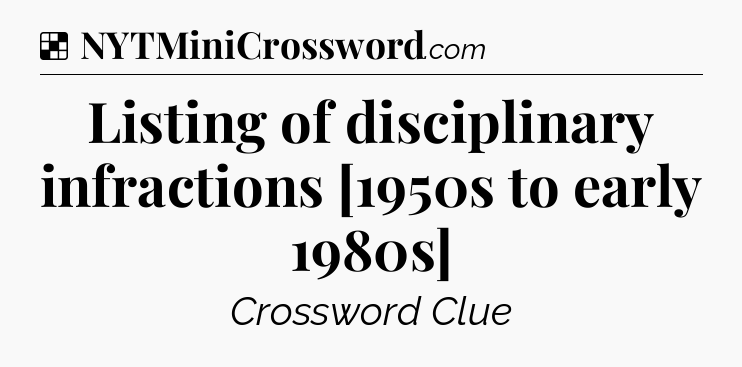 NYTMiniCrossword.com

Listing of disciplinary infractions [1950s to early 1980s]

Crossword Clue